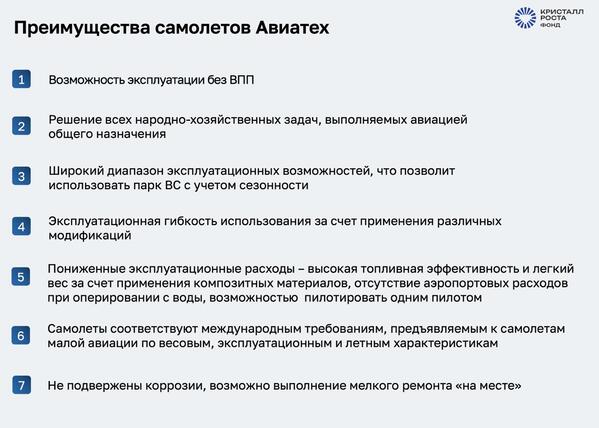 Преимущества самолетов Авиатех

КРИСТАЛЛ РОСТА ФОНД

1 Возможность эксплуатации без ВПП

2 Решение всех народно-хозяйственных задач, выполняемых авиацией общего назначения

3 Широкий диапазон эксплуатационных возможностей, что позволит использовать парк ВС с учетом сезонности

4 Эксплуатационная гибкость использования за счет применения различных модификаций

5 Пониженные эксплуатационные расходы – высокая топливная эффективность и легкий вес за счет применения композитных материалов, отсутствие аэропортовых расходов при оперировании с воды, возможностью пилотировать одним пилотом

6 Самолеты соответствуют международным требованиям, предъявляемым к самолетам малой авиации по весовым, эксплуатационным и летным характеристикам

7 Не подвержены коррозии, возможно выполнение мелкого ремонта «на месте»